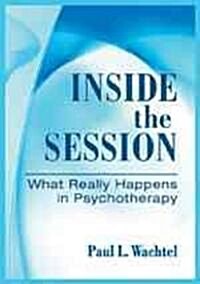 INSIDE the SESSION

What Really Happens in Psychotherapy

Paul L. Wachtel